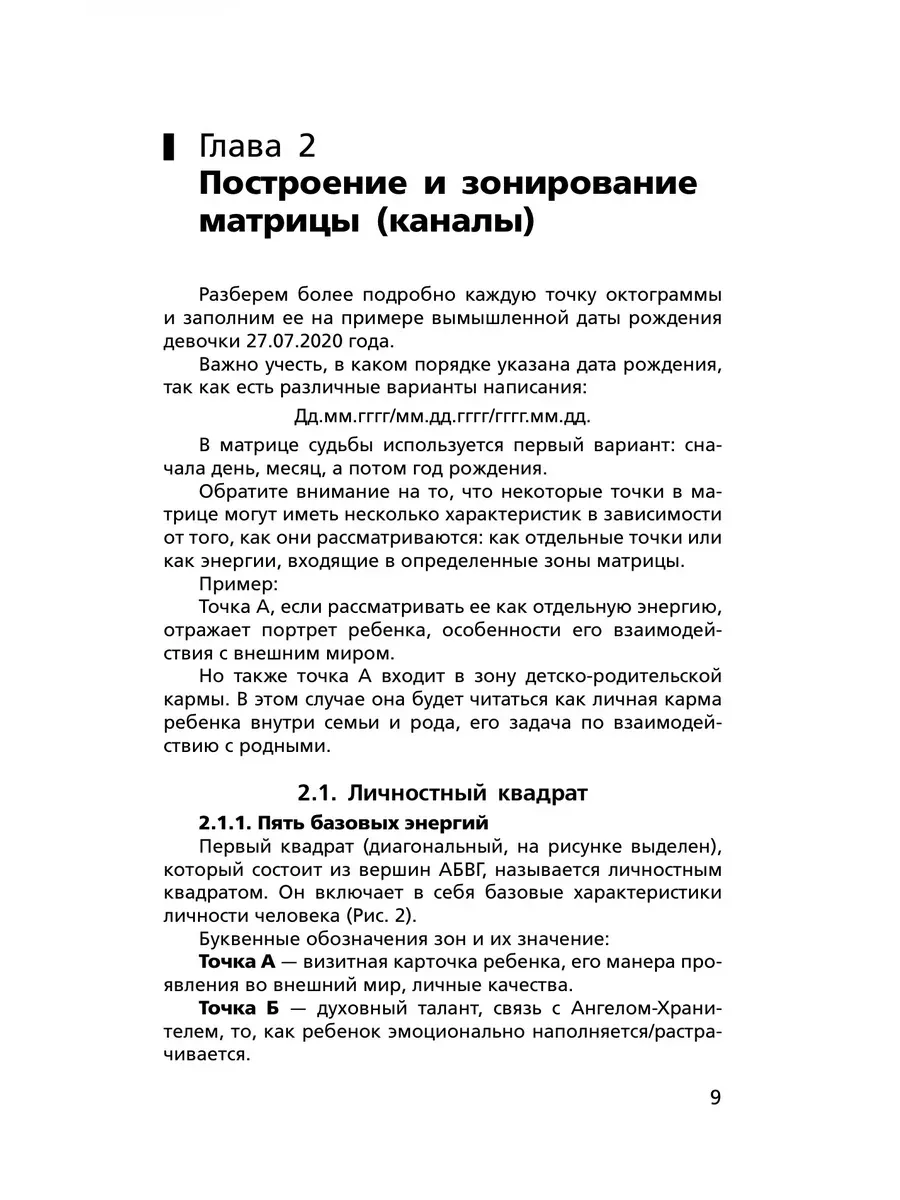 Глава 2
Построение и зонирование матрицы (каналы)

Разберем более подробно каждую точку октограммы и заполним ее на примере вымышленной даты рождения девочки 27.07.2020 года.

Важно учесть, в каком порядке указана дата рождения, так как есть различные варианты написания:

Дд.мм.гггг/мм.дд.гггг/гггг.мм.дд.

В матрице судьбы используется первый вариант: сначала день, месяц, а потом год рождения.

Обратите внимание на то, что некоторые точки в матрице могут иметь несколько характеристик в зависимости от того, как они рассматриваются: как отдельные точки или как энергии, входящие в определенные зоны матрицы.

Пример:

Точка А, если рассматривать ее как отдельную энергию, отражает портрет ребенка, особенности его взаимодействия с внешним миром.

Но также точка А входит в зону детско-родительской кармы. В этом случае она будет читаться как личная карма ребенка внутри семьи и рода, его задача по взаимодействию с родными.

2.1. Личностный квадрат

2.1.1. Пять базовых энергий

Первый квадрат (диагональный, на рисунке выделен), который состоит из вершин АБВГ, называется личностным квадратом. Он включает в себя базовые характеристики личности человека (Рис. 2).

Буквенные обозначения зон и их значение:

Точка А — визитная карточка ребенка, его манера проявления во внешний мир, личные качества.

Точка Б — духовный талант, связь с Ангелом-Хранителем, то, как ребенок эмоционально наполняется/растрачивается.

9